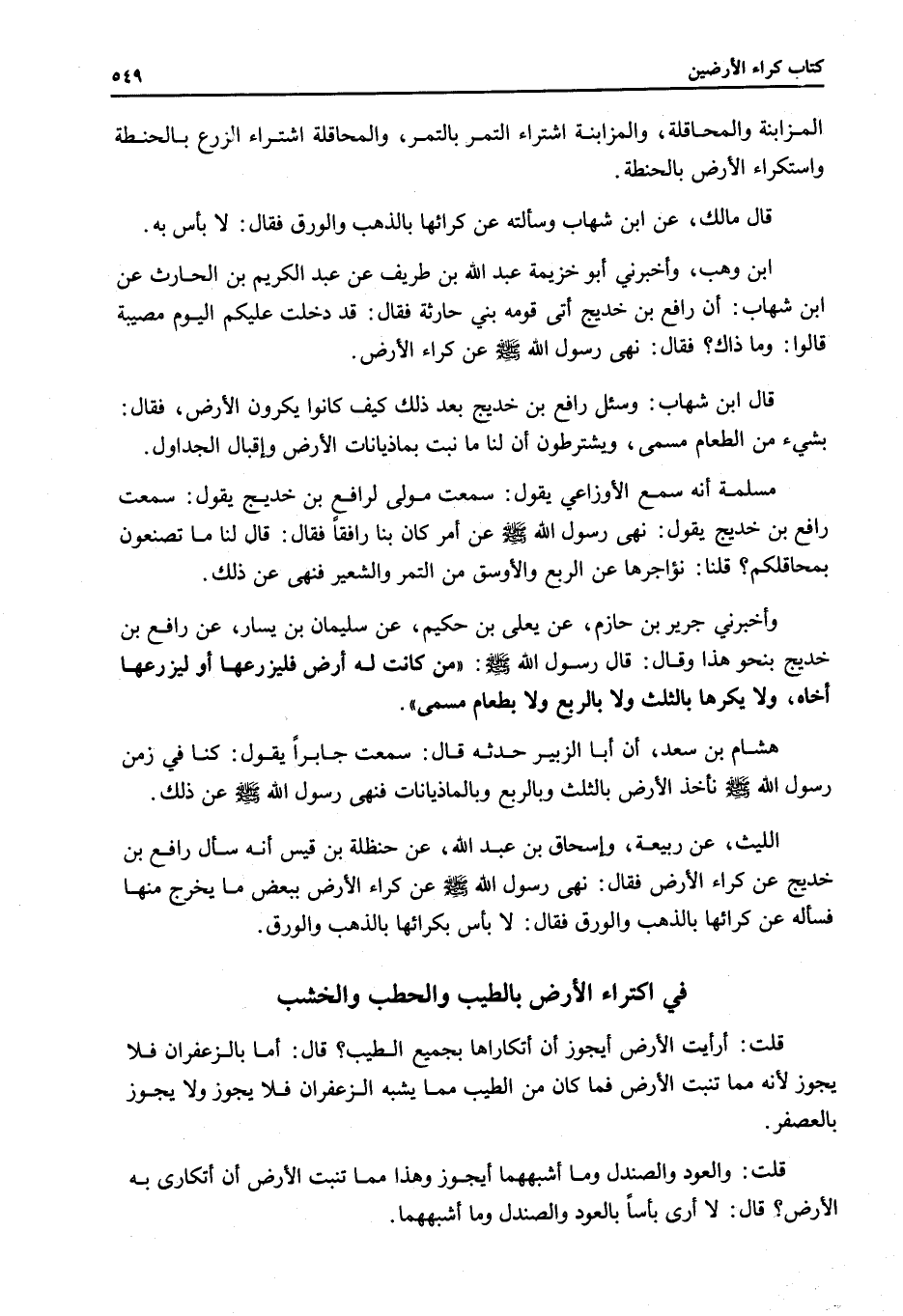 كتاب كراء الأرضين ٥٤٩

المزابنة والمحاقلة، والمزابنة اشتراء التمر بالتمر، والمحاقلة اشتراء الزرع بالحنطة واستكراء الأرض بالحنطة.

قال مالك، عن ابن شهاب وسألته عن كرائها بالذهب والورق فقال: لا بأس به.

ابن وهب، وأخبرني أبو خزيمة عبد الله بن طريف عن عبد الكريم بن الحارث عن ابن شهاب: أن رافع بن خديج أتى قومه بني حارثة فقال: قد دخلت عليكم اليوم مصيبة قالوا: وما ذاك؟ فقال: نهى رسول الله ﷺ عن كراء الأرض.

قال ابن شهاب: وسئل رافع بن خديج بعد ذلك كيف كانوا يكرون الأرض، فقال: بشيء من الطعام مسمى، ويشترطون أن لنا ما نبت بماذيانات الأرض وإقبال الجداول.

مسلمة أنه سمع الأوزاعي يقول: سمعت مولى لرافع بن خديج يقول: سمعت رافع بن خديج يقول: نهى رسول الله ﷺ عن أمر كان بنا رافقاً فقال: قال لنا ما تصنعون بمحاقلكم؟ قلنا: نؤاجرها عن الربع والأوسق من التمر والشعير فنهى عن ذلك.

وأخبرني جرير بن حازم، عن يعلى بن حكيم، عن سليمان بن يسار، عن رافع بن خديج بنحو هذا وقال: قال رسول الله ﷺ: «من كانت له أرض فليزرعها أو ليزرعها أخاه، ولا يكرها بالثلث ولا بالربع ولا بطعام مسمى».

هشام بن سعد، أن أبا الزبير حدثه قال: سمعت جابراً يقول: كنا في زمن رسول الله ﷺ نأخذ الأرض بالثلث وبالربع وبالماذيانات فنهى رسول الله ﷺ عن ذلك.

الليث، عن ربيعة، وإسحاق بن عبد الله، عن حنظلة بن قيس أنه سأل رافع بن خديج عن كراء الأرض فقال: نهى رسول الله ﷺ عن كراء الأرض ببعض ما يخرج منها فسأله عن كرائها بالذهب والورق فقال: لا بأس بكرائها بالذهب والورق.

في اكتراء الأرض بالطيب والحطب والخشب

قلت: أرأيت الأرض أيجوز أن أتكاراها بجميع الطيب؟ قال: أما بالزعفران فلا يجوز لأنه مما تنبت الأرض فما كان من الطيب مما يشبه الزعفران فلا يجوز ولا يجوز بالعصفر.

قلت: والعود والصندل وما أشبههما أيجوز وهذا مما تنبت الأرض أن أتكارى به الأرض؟ قال: لا أرى بأساً بالعود والصندل وما أشبههما.